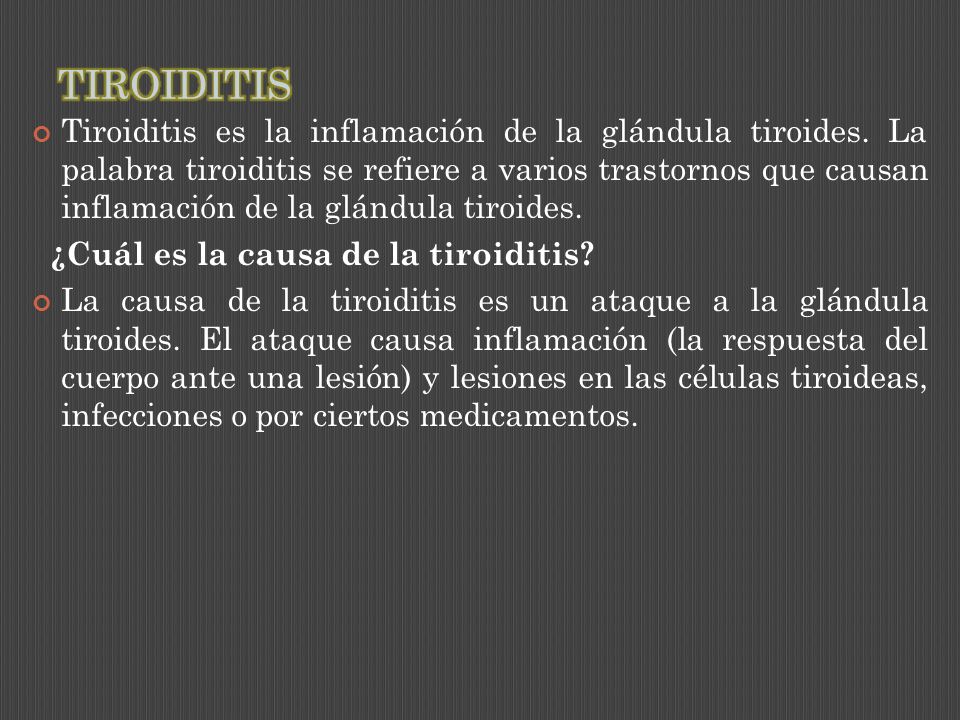 TIROIDITIS

Tiroiditis es la inflamación de la glándula tiroides. La palabra tiroiditis se refiere a varios trastornos que causan inflamación de la glándula tiroides.

¿Cuál es la causa de la tiroiditis?

La causa de la tiroiditis es un ataque a la glándula tiroides. El ataque causa inflamación (la respuesta del cuerpo ante una lesión) y lesiones en las células tiroideas, infecciones o por ciertos medicamentos.